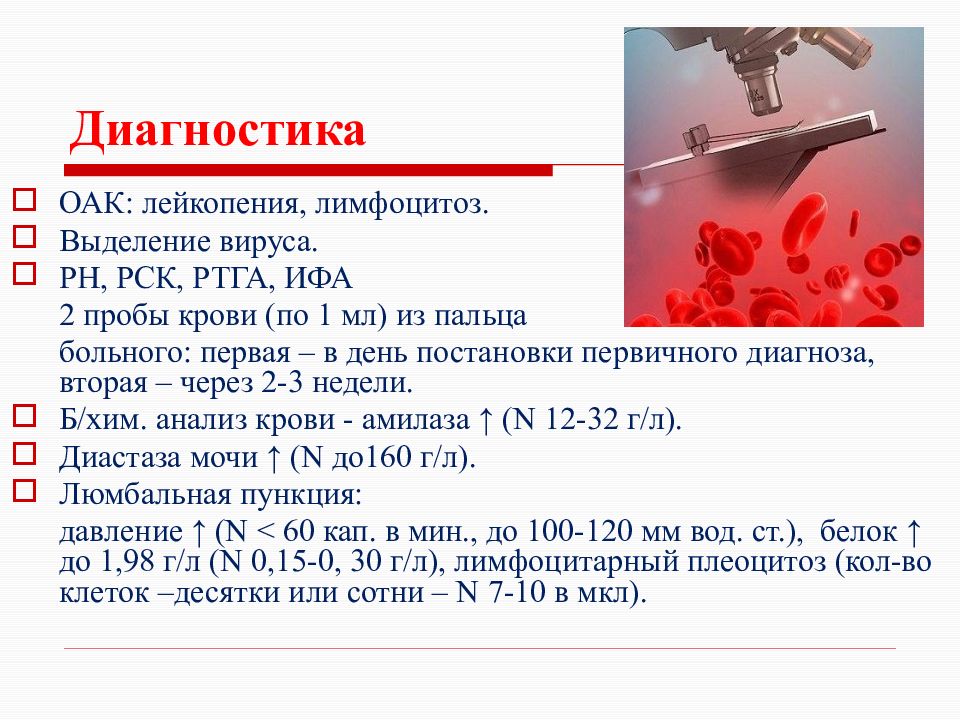 Диагностика

ОАК: лейкопения, лимфоцитоз.

Выделение вируса.

РН, РСК, РТГА, ИФА

2 пробы крови (по 1 мл) из пальца больного: первая – в день постановки первичного диагноза, вторая – через 2-3 недели.

Б/хим. анализ крови - амилаза ↑ (N 12-32 г/л).

Диастаза мочи ↑ (N до160 г/л).

Люмбальная пункция:

давление ↑ (N < 60 кап. в мин., до 100-120 мм вод. ст.), белок ↑ до 1,98 г/л (N 0,15-0, 30 г/л), лимфоцитарный плеоцитоз (кол-во клеток –десятки или сотни – N 7-10 в мкл).